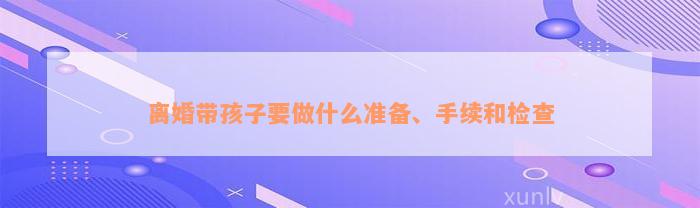 离婚带孩子要做什么准备、手续和检查

xunlv